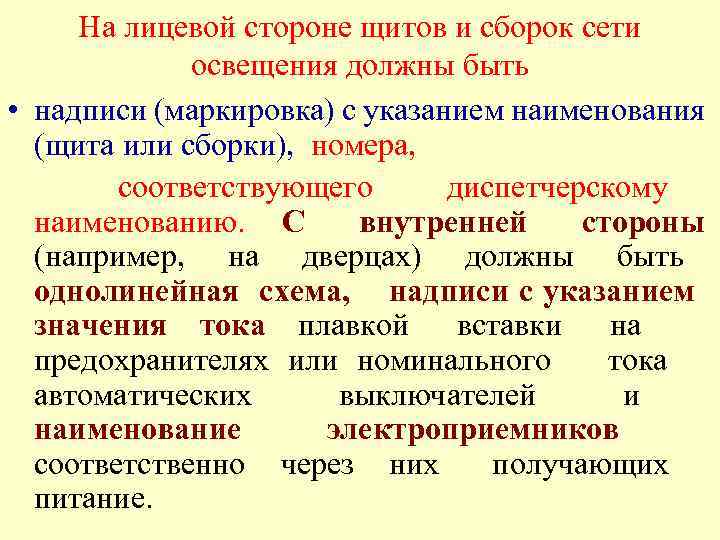 На лицевой стороне щитов и сборок сети освещения должны быть

• надписи (маркировка) с указанием наименования (щита или сборки), номера,

соответствующего диспетчерскому наименованию. С внутренней стороны (например, на дверцах) должны быть однолинейная схема, надписи с указанием значения тока плавкой вставки на предохранителях или номинального тока автоматических выключателей и наименование электроприемников соответственно через них получающих питание.